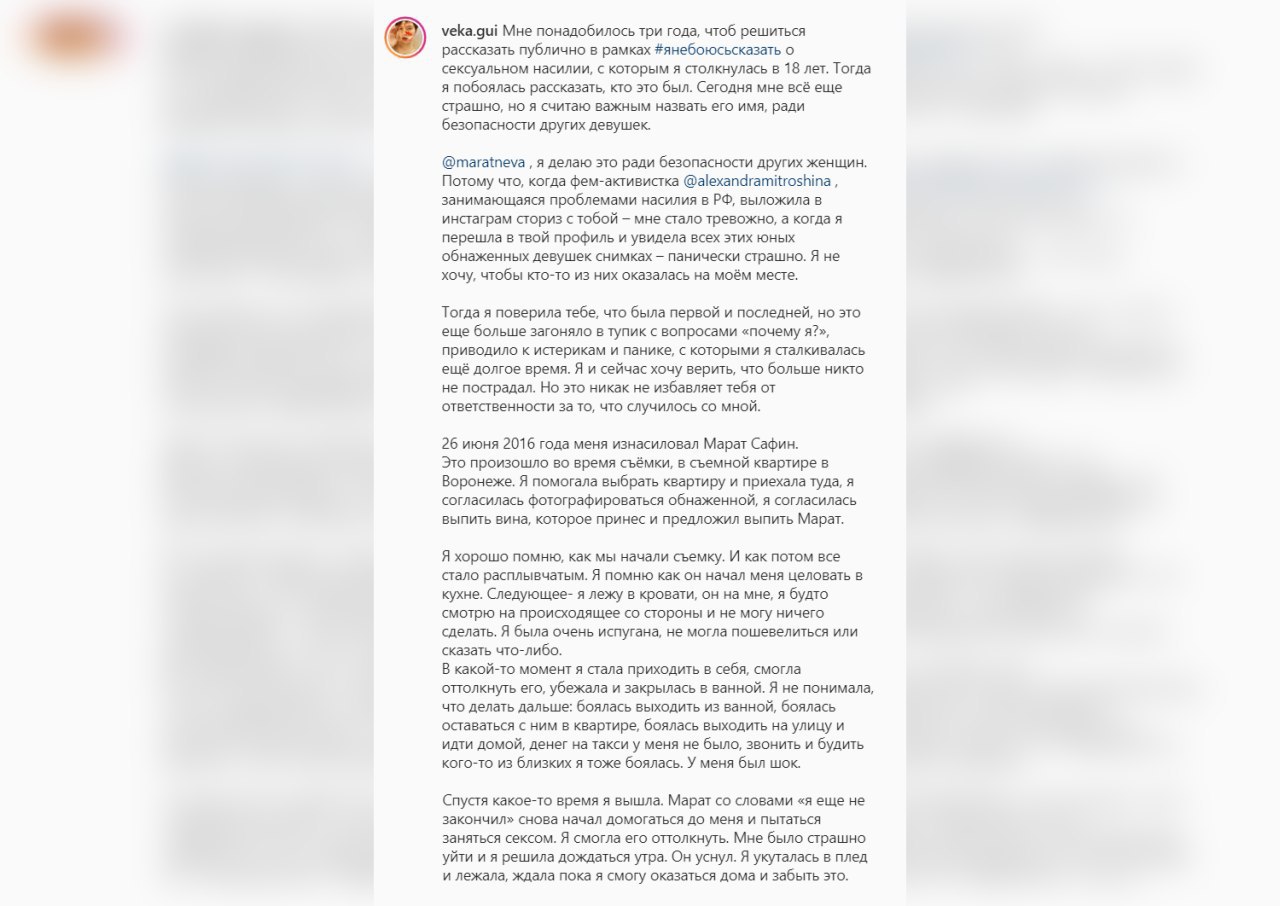 veka.gui Мне понадобилось три года, чтоб решиться рассказать публично в рамках #янебоюсьсказать о сексуальном насилии, с которым я столкнулась в 18 лет. Тогда я побоялась рассказать, кто это был. Сегодня мне всё еще страшно, но я считаю важным назвать его имя, ради безопасности других девушек.

@maratneva , я делаю это ради безопасности других женщин. Потому что, когда фем-активистка @alexandramitroshina , занимающаяся проблемами насилия в РФ, выложила в инстаграм сториз с тобой – мне стало тревожно, а когда я перешла в твой профиль и увидела всех этих юных обнаженных девушек снимках – панически страшно. Я не хочу, чтобы кто-то из них оказалась на моём месте.

Тогда я поверила тебе, что была первой и последней, но это еще больше загоняло в тупик с вопросами «почему я?», приводило к истерикам и панике, с которыми я сталкивалась ещё долгое время. Я и сейчас хочу верить, что больше никто не пострадал. Но это никак не избавляет тебя от ответственности за то, что случилось со мной.

26 июня 2016 года меня изнасиловал Марат Сафин.
Это произошло во время съёмки, в съемной квартире в Воронеже. Я помогала выбрать квартиру и приехала туда, я согласилась фотографироваться обнаженной, я согласилась выпить вина, которое принес и предложил выпить Марат.

Я хорошо помню, как мы начали съемку. И как потом все стало расплывчатым. Я помню как он начал меня целовать в кухне. Следующее- я лежу в кровати, он на мне, я будто смотрю на происходящее со стороны и не могу ничего сделать. Я была очень испугана, не могла пошевелиться или сказать что-либо.
В какой-то момент я стала приходить в себя, смогла оттолкнуть его, убежала и закрылась в ванной. Я не понимала, что делать дальше: боялась выходить из ванной, боялась оставаться с ним в квартире, боялась выходить на улицу и идти домой, денег на такси у меня не было, звонить и будить кого-то из близких я тоже боялась. У меня был шок.

Спустя какое-то время я вышла. Марат со словами «я еще не закончил» снова начал домогаться до меня и пытаться заняться сексом. Я смогла его оттолкнуть. Мне было страшно уйти и я решила дождаться утра. Он уснул. Я укуталась в плед и лежала, ждала пока я смогу оказаться дома и забыть это.